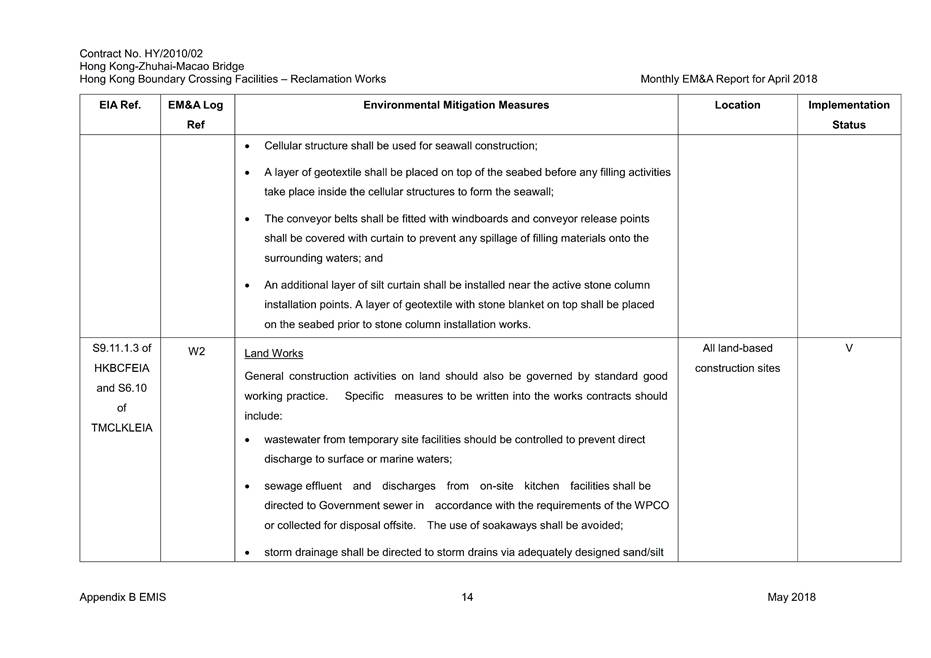 Contract No. HY/2010/02
Hong Kong-Zhuhai-Macao Bridge
Hong Kong Boundary Crossing Facilities – Reclamation Works

Monthly EM&A Report for April 2018

| EIA Ref. | EM&A Log Ref | Environmental Mitigation Measures | Location | Implementation Status |
|---|---|---|---|---|
| | | • Cellular structure shall be used for seawall construction; • A layer of geotextile shall be placed on top of the seabed before any filling activities take place inside the cellular structures to form the seawall; • The conveyor belts shall be fitted with windboards and conveyor release points shall be covered with curtain to prevent any spillage of filling materials onto the surrounding waters; and • An additional layer of silt curtain shall be installed near the active stone column installation points. A layer of geotextile with stone blanket on top shall be placed on the seabed prior to stone column installation works. | | |
| S9.11.1.3 of HKBCFEIA and S6.10 of TMCLKLEIA | W2 | Land Works General construction activities on land should also be governed by standard good working practice. Specific measures to be written into the works contracts should include: • wastewater from temporary site facilities should be controlled to prevent direct discharge to surface or marine waters; • sewage effluent and discharges from on-site kitchen facilities shall be directed to Government sewer in accordance with the requirements of the WPCO or collected for disposal offsite. The use of soakaways shall be avoided; • storm drainage shall be directed to storm drains via adequately designed sand/silt | All land-based construction sites | V |

Appendix B EMIS

14

May 2018